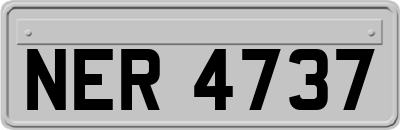 NER 4737